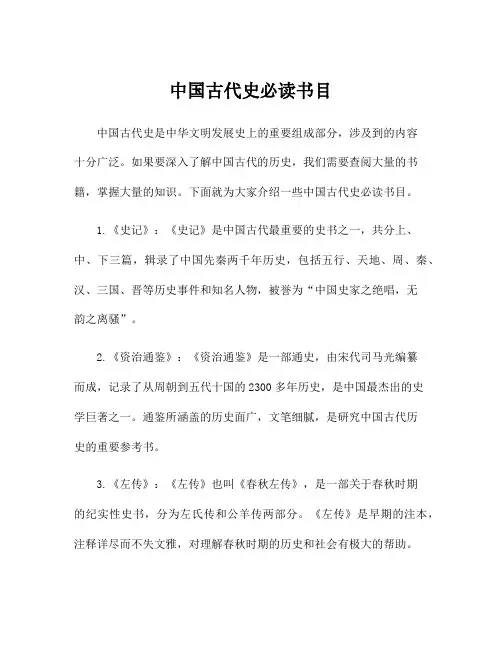 中国古代史必读书目

中国古代史是中华文明发展史上的重要组成部分，涉及到的内容十分广泛。如果要深入了解中国古代的历史，我们需要查阅大量的书籍，掌握大量的知识。下面就为大家介绍一些中国古代史必读书目。

1.《史记》：《史记》是中国古代最重要的史书之一，共分上、中、下三篇，辑录了中国先秦两千年历史，包括五行、天地、周、秦、汉、三国、晋等历史事件和知名人物，被誉为“中国史家之绝唱，无韵之离骚”。

2.《资治通鉴》：《资治通鉴》是一部通史，由宋代司马光编纂而成，记录了从周朝到五代十国的2300多年历史，是中国最杰出的史学巨著之一。通鉴所涵盖的历史面广，文笔细腻，是研究中国古代历史的重要参考书。

3.《左传》：《左传》也叫《春秋左传》，是一部关于春秋时期的纪实性史书，分为左氏传和公羊传两部分。《左传》是早期的注本，注释详尽而不失文雅，对理解春秋时期的历史和社会有极大的帮助。